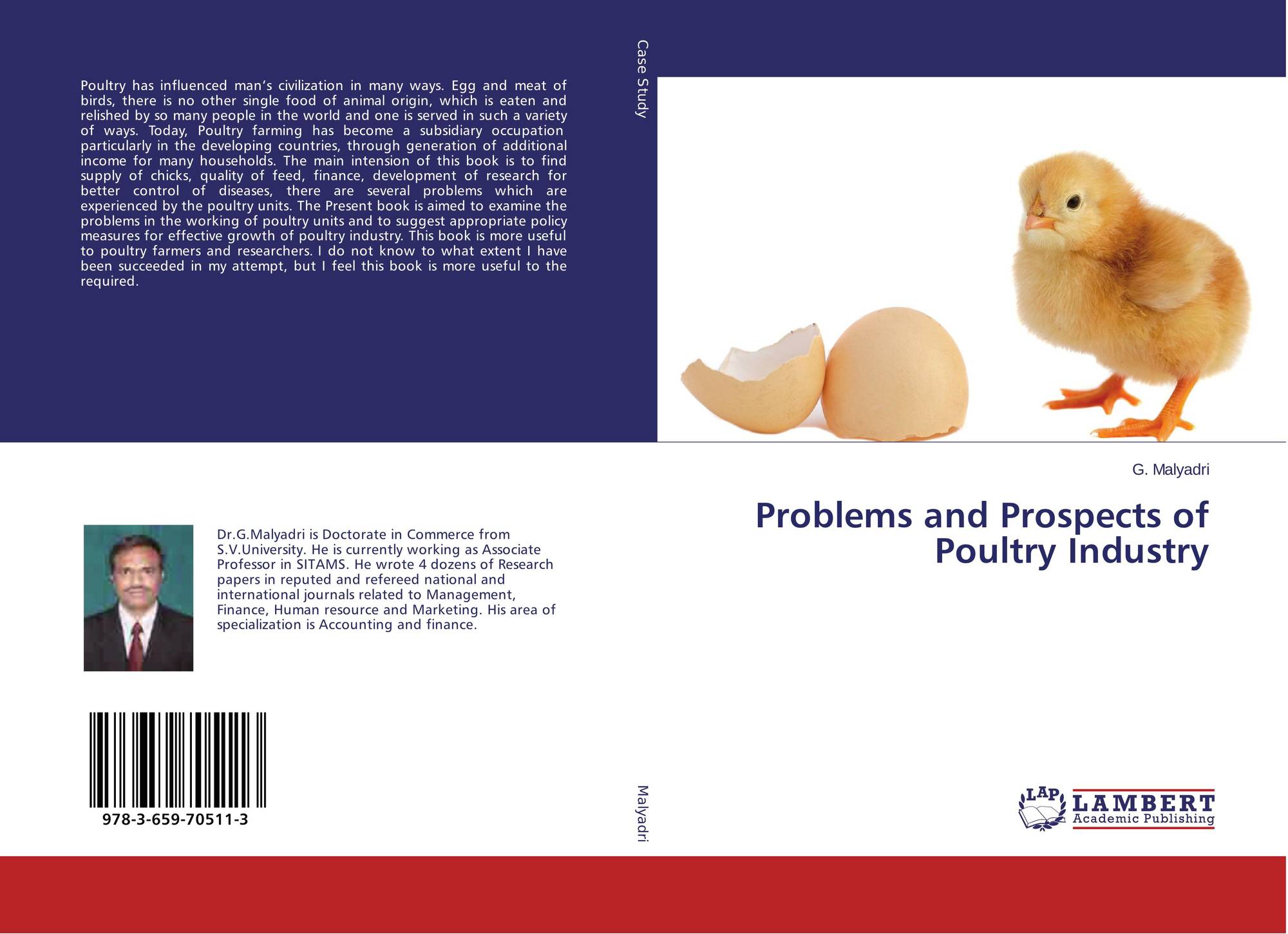 Poultry has influenced man's civilization in many ways. Egg and meat of birds, there is no other single food of animal origin, which is eaten and relished by so many people in the world and one is served in such a variety of ways. Today, Poultry farming has become a subsidiary occupation particularly in the developing countries, through generation of additional income for many households. The main intension of this book is to find supply of chicks, quality of feed, finance, development of research for better control of diseases, there are several problems which are experienced by the poultry units. The Present book is aimed to examine the problems in the working of poultry units and to suggest appropriate policy measures for effective growth of poultry industry. This book is more useful to poultry farmers and researchers. I do not know to what extent I have been succeeded in my attempt, but I feel this book is more useful to the required.

Dr.G.Malyadri is Doctorate in Commerce from S.V.University. He is currently working as Associate Professor in SITAMS. He wrote 4 dozens of Research papers in reputed and refereed national and international journals related to Management, Finance, Human resource and Marketing. His area of specialization is Accounting and finance.

978-3-659-70511-3

Case Study

Malyadri

G. Malyadri

Problems and Prospects of Poultry Industry

LAP LAMBERT Academic Publishing